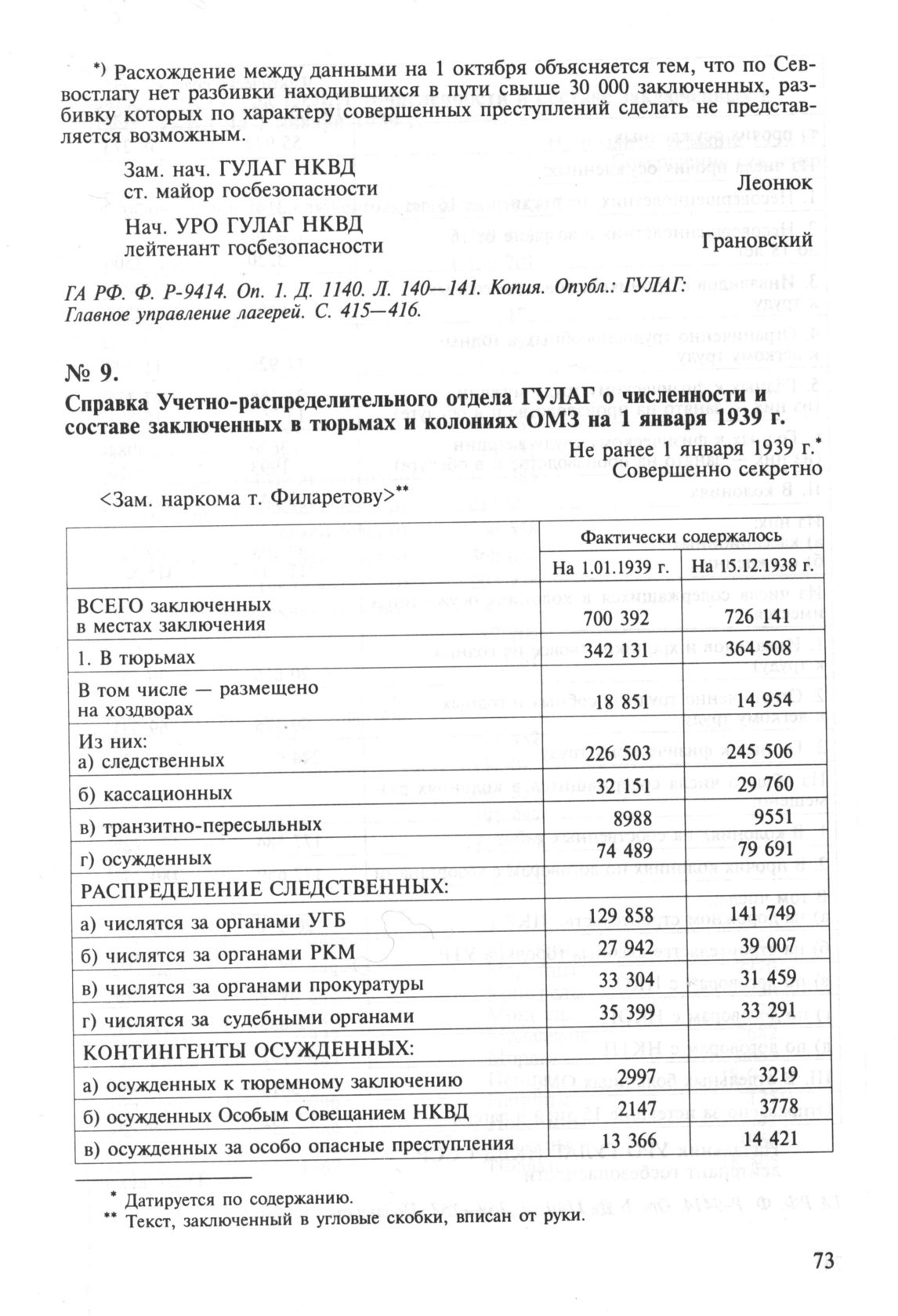 *) Расхождение между данными на 1 октября объясняется тем, что по Севвостлагу нет разбивки находившихся в пути свыше 30 000 заключенных, разбивку которых по характеру совершенных преступлений сделать не представляется возможным.

Зам. нач. ГУЛАГ НКВД
ст. майор госбезопасности Леонюк

Нач. УРО ГУЛАГ НКВД
лейтенант госбезопасности Грановский

ГА РФ. Ф. Р-9414. Оп. 1. Д. 1140. Л. 140—141. Копия. Опубл.: ГУЛАГ: Главное управление лагерей. С. 415—416.

№ 9.
Справка Учетно-распределительного отдела ГУЛАГ о численности и составе заключенных в тюрьмах и колониях ОМЗ на 1 января 1939 г.

Не ранее 1 января 1939 г.*
Совершенно секретно

<Зам. наркома т. Филаретову>**

| | Фактически содержалось | |
|---|---|---|
| | На 1.01.1939 г. | На 15.12.1938 г. |
| ВСЕГО заключенных в местах заключения | 700 392 | 726 141 |
| 1. В тюрьмах | 342 131 | 364 508 |
| В том числе — размещено на хоздворах | 18 851 | 14 954 |
| Из них: а) следственных | 226 503 | 245 506 |
| б) кассационных | 32 151 | 29 760 |
| в) транзитно-пересыльных | 8988 | 9551 |
| г) осужденных | 74 489 | 79 691 |
| РАСПРЕДЕЛЕНИЕ СЛЕДСТВЕННЫХ: | | |
| а) числятся за органами УГБ | 129 858 | 141 749 |
| б) числятся за органами РКМ | 27 942 | 39 007 |
| в) числятся за органами прокуратуры | 33 304 | 31 459 |
| г) числятся за судебными органами | 35 399 | 33 291 |
| КОНТИНГЕНТЫ ОСУЖДЕННЫХ: | | |
| а) осужденных к тюремному заключению | 2997 | 3219 |
| б) осужденных Особым Совещанием НКВД | 2147 | 3778 |
| в) осужденных за особо опасные преступления | 13 366 | 14 421 |

* Датируется по содержанию.
** Текст, заключенный в угловые скобки, вписан от руки.

73